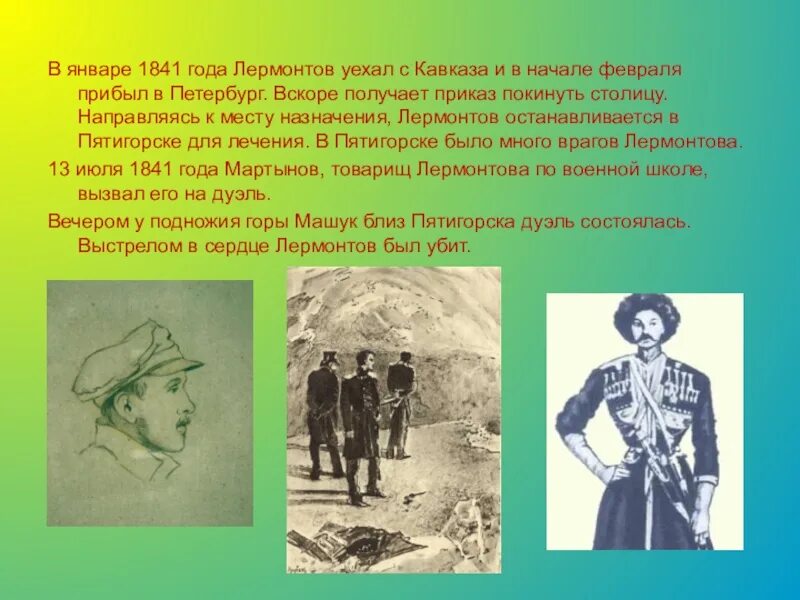 В январе 1841 года Лермонтов уехал с Кавказа и в начале февраля прибыл в Петербург. Вскоре получает приказ покинуть столицу. Направляясь к месту назначения, Лермонтов останавливается в Пятигорске для лечения. В Пятигорске было много врагов Лермонтова.

13 июля 1841 года Мартынов, товарищ Лермонтова по военной школе, вызвал его на дуэль.

Вечером у подножия горы Машук близ Пятигорска дуэль состоялась. Выстрелом в сердце Лермонтов был убит.